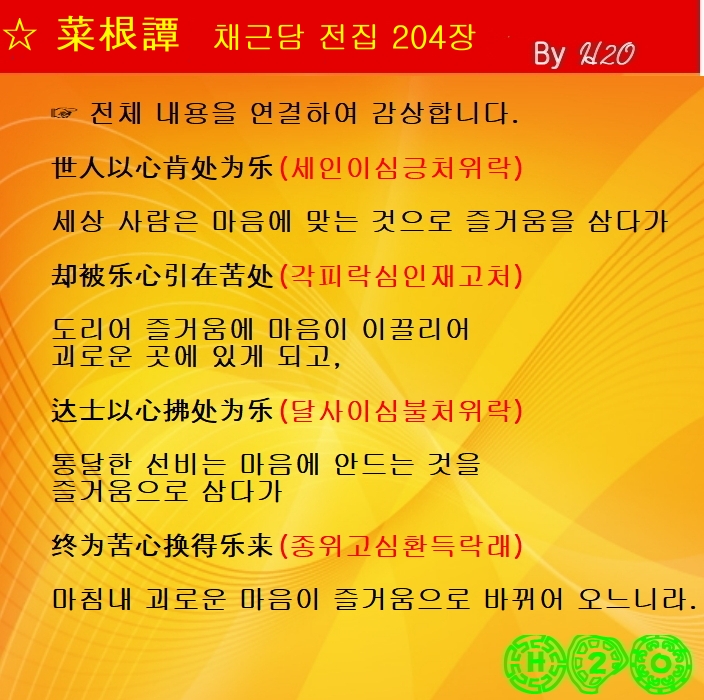 ☆ 菜根譚 채근담 전집 204장 By H2O

☞ 전체 내용을 연결하여 감상합니다.

世人以心肯处为乐(세인이심긍처위락)

세상 사람은 마음에 맞는 것으로 즐거움을 삼다가

却被乐心引在苦处(각피락심인재고처)

도리어 즐거움에 마음이 이끌리어
괴로운 곳에 있게 되고,

达士以心拂处为乐(달사이심불처위락)

통달한 선비는 마음에 안드는 것을
즐거움으로 삼다가

终为苦心换得乐来(종위고심환득락래)

마침내 괴로운 마음이 즐거움으로 바뀌어 오느니라.

H 2 O